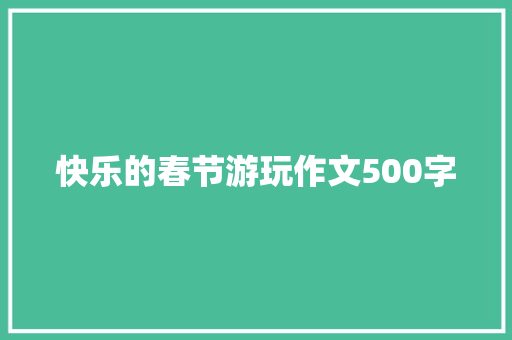 快乐的春节游玩作文500字